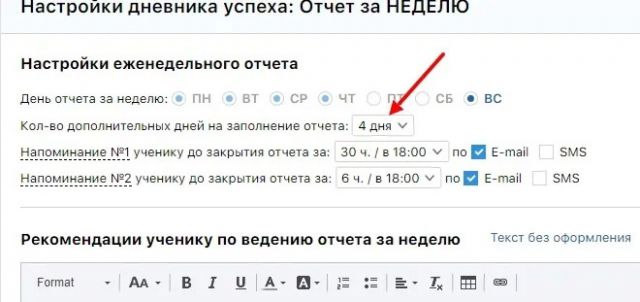 Настройки дневника успеха: Отчет за НЕДЕЛЮ

Настройки еженедельного отчета

День отчета за неделю: ПН ВТ СР ЧТ ПТ СБ ВС

Кол-во дополнительных дней на заполнение отчета: 4 дня

Напоминание №1 ученику до закрытия отчета за: 30 ч. / в 18:00 по E-mail SMS

Напоминание №2 ученику до закрытия отчета за: 6 ч. / в 18:00 по E-mail SMS

Рекомендации ученику по ведению отчета за неделю

Текст без оформления

Format AA B I U A A